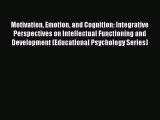 Motivation, Emotion, and Cognition: Integrative Perspectives on Intellectual Functioning and Development (Educational Psychology Series)